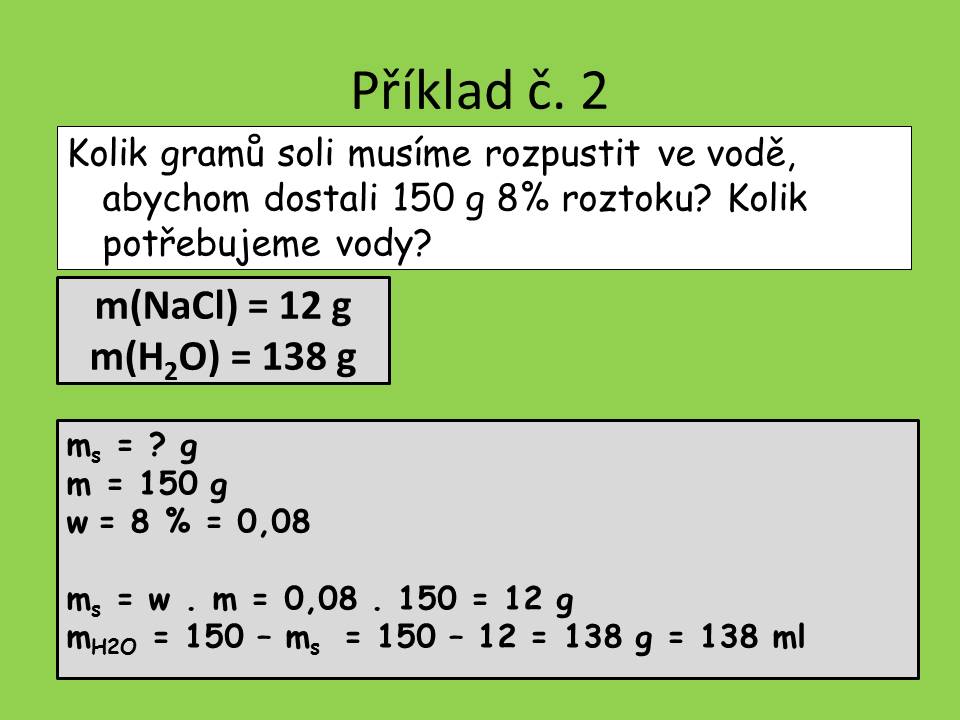 Příklad č. 2

Kolik gramů soli musíme rozpustit ve vodě, abychom dostali 150 g 8% roztoku? Kolik potřebujeme vody?

m(NaCl) = 12 g
m($H_2O$) = 138 g

$m_s$ = ? g
m = 150 g
w = 8 % = 0,08

$m_s$ = w . m = 0,08 . 150 = 12 g
$m_{H2O}$ = 150 – $m_s$ = 150 – 12 = 138 g = 138 ml